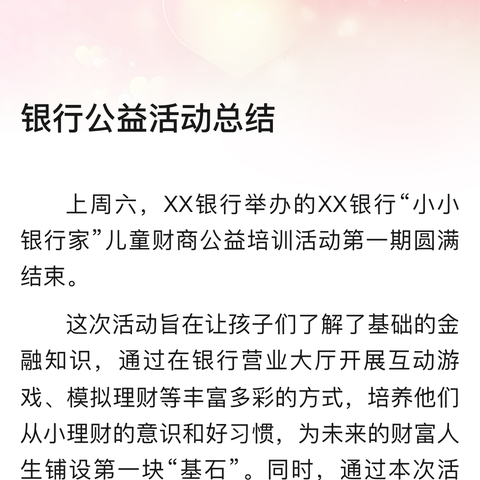 银行公益活动总结

上周六，XX银行举办的XX银行“小小银行家”儿童财商公益培训活动第一期圆满结束。

这次活动旨在让孩子们了解了基础的金融知识，通过在银行营业大厅开展互动游戏、模拟理财等丰富多彩的方式，培养他们从小理财的意识和好习惯，为未来的财富人生铺设第一块“基石”。同时，通过本次活